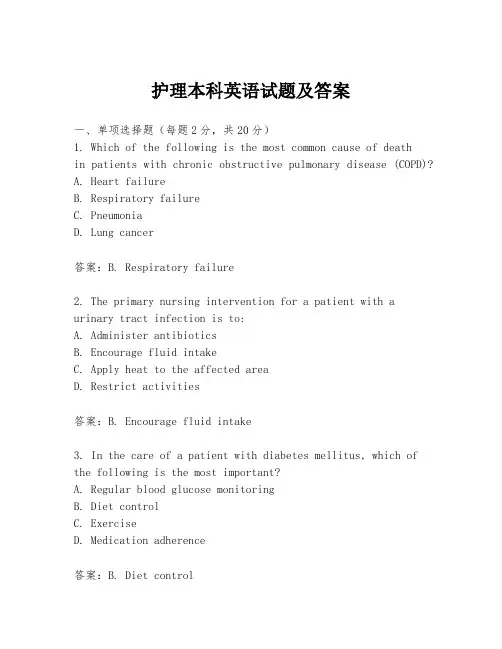 护理本科英语试题及答案

一、单项选择题（每题2分，共20分）

1. Which of the following is the most common cause of death in patients with chronic obstructive pulmonary disease (COPD)?
A. Heart failure
B. Respiratory failure
C. Pneumonia
D. Lung cancer

答案：B. Respiratory failure

2. The primary nursing intervention for a patient with a urinary tract infection is to:
A. Administer antibiotics
B. Encourage fluid intake
C. Apply heat to the affected area
D. Restrict activities

答案：B. Encourage fluid intake

3. In the care of a patient with diabetes mellitus, which of the following is the most important?
A. Regular blood glucose monitoring
B. Diet control
C. Exercise
D. Medication adherence

答案：B. Diet control